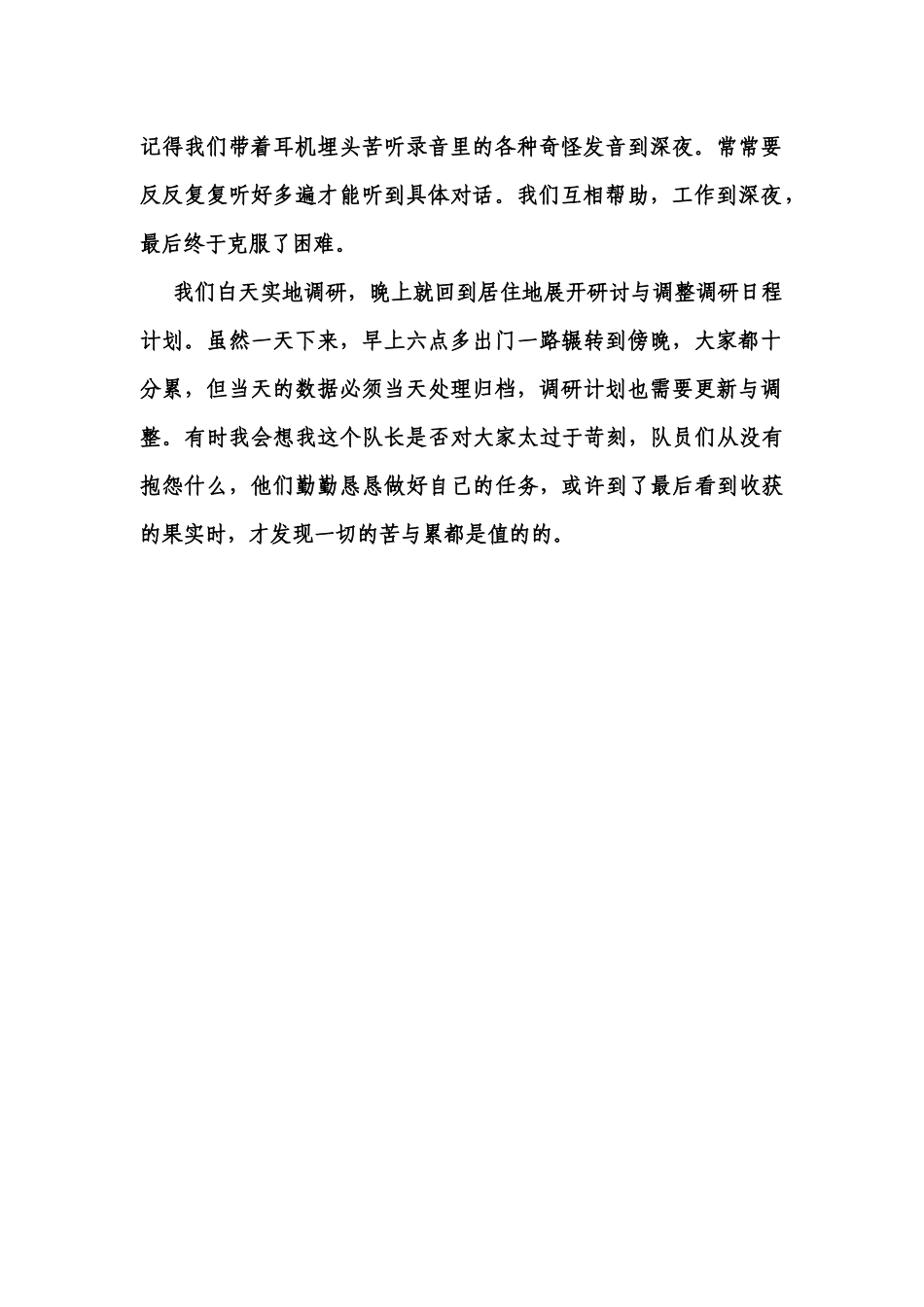 记得我们带着耳机埋头苦听录音里的各种奇怪发音到深夜。常常要反反复复听好多遍才能听到具体对话。我们互相帮助，工作到深夜，最后终于克服了困难。

我们白天实地调研，晚上就回到居住地展开研讨与调整调研日程计划。虽然一天下来，早上六点多出门一路辗转到傍晚，大家都十分累，但当天的数据必须当天处理归档，调研计划也需要更新与调整。有时我会想我这个队长是否对大家太过于苛刻，队员们从没有抱怨什么，他们勤勤恳恳做好自己的任务，或许到了最后看到收获的果实时，才发现一切的苦与累都是值的的。